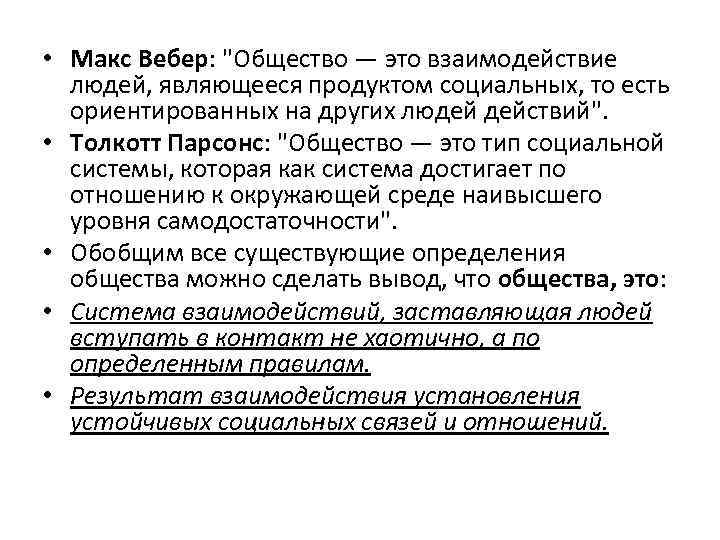 • Макс Вебер: "Общество — это взаимодействие людей, являющееся продуктом социальных, то есть ориентированных на других людей действий".

• Толкотт Парсонс: "Общество — это тип социальной системы, которая как система достигает по отношению к окружающей среде наивысшего уровня самодостаточности".

• Обобщим все существующие определения общества можно сделать вывод, что общества, это:

• Система взаимодействий, заставляющая людей вступать в контакт не хаотично, а по определенным правилам.

• Результат взаимодействия установления устойчивых социальных связей и отношений.